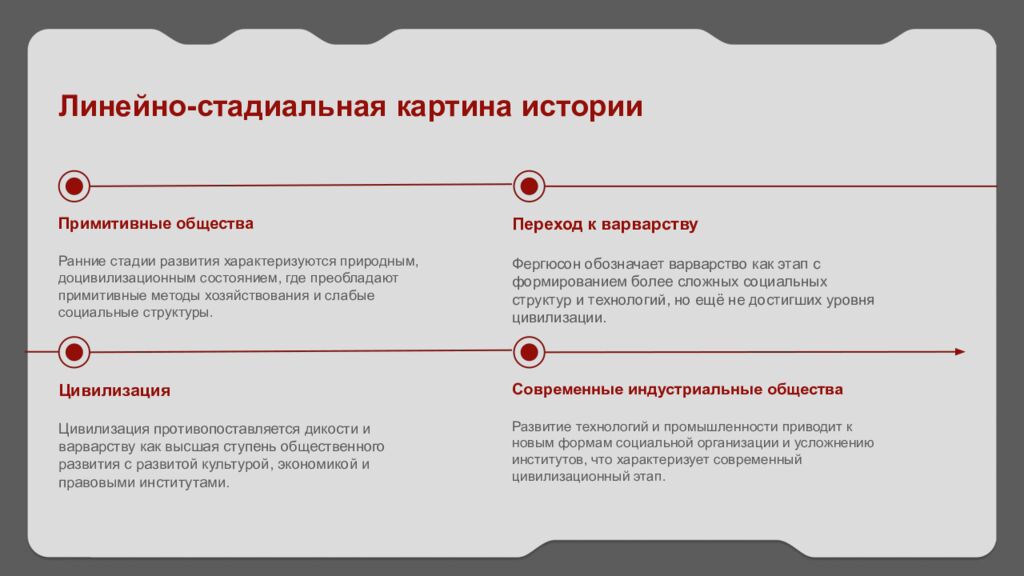 Линейно-стадиальная картина истории

Примитивные общества

Ранние стадии развития характеризуются природным, доцивилизационным состоянием, где преобладают примитивные методы хозяйствования и слабые социальные структуры.

Переход к варварству

Фергюсон обозначает варварство как этап с формированием более сложных социальных структур и технологий, но ещё не достигших уровня цивилизации.

Цивилизация

Цивилизация противопоставляется дикости и варварству как высшая ступень общественного развития с развитой культурой, экономикой и правовыми институтами.

Современные индустриальные общества

Развитие технологий и промышленности приводит к новым формам социальной организации и усложнению институтов, что характеризует современный цивилизационный этап.